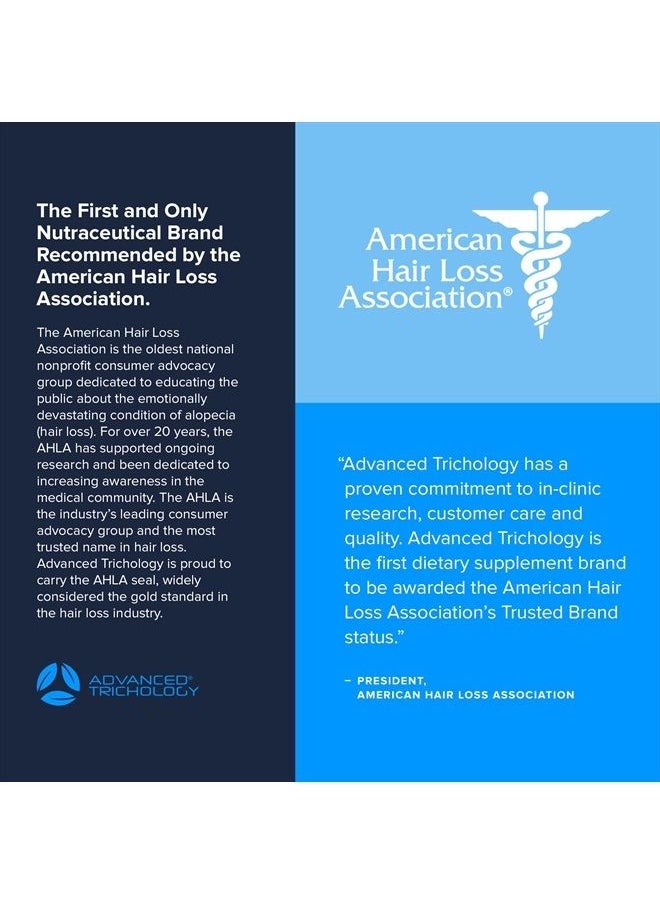 The First and Only Nutraceutical Brand Recommended by the American Hair Loss Association.

The American Hair Loss Association is the oldest national nonprofit consumer advocacy group dedicated to educating the public about the emotionally devastating condition of alopecia (hair loss). For over 20 years, the AHLA has supported ongoing research and been dedicated to increasing awareness in the medical community. The AHLA is the industry's leading consumer advocacy group and the most trusted name in hair loss. Advanced Trichology is proud to carry the AHLA seal, widely considered the gold standard in the hair loss industry.

ADVANCED® TRICHOLOGY

American Hair Loss Association®

"Advanced Trichology has a proven commitment to in-clinic research, customer care and quality. Advanced Trichology is the first dietary supplement brand to be awarded the American Hair Loss Association's Trusted Brand status."

– PRESIDENT, AMERICAN HAIR LOSS ASSOCIATION